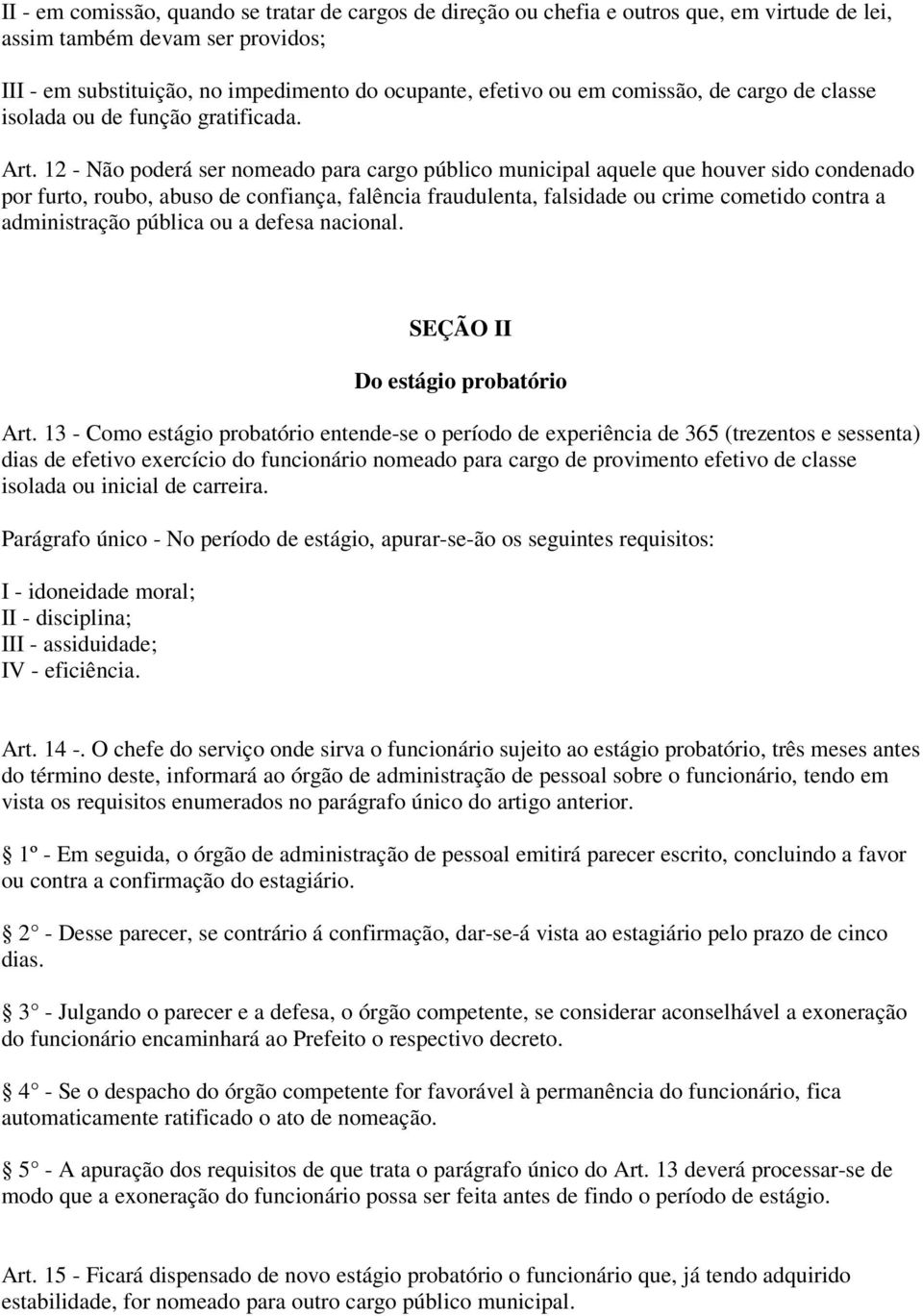 II - em comissão, quando se tratar de cargos de direção ou chefia e outros que, em virtude de lei, assim também devam ser providos;

III - em substituição, no impedimento do ocupante, efetivo ou em comissão, de cargo de classe isolada ou de função gratificada.

Art. 12 - Não poderá ser nomeado para cargo público municipal aquele que houver sido condenado por furto, roubo, abuso de confiança, falência fraudulenta, falsidade ou crime cometido contra a administração pública ou a defesa nacional.

SEÇÃO II

Do estágio probatório

Art. 13 - Como estágio probatório entende-se o período de experiência de 365 (trezentos e sessenta) dias de efetivo exercício do funcionário nomeado para cargo de provimento efetivo de classe isolada ou inicial de carreira.

Parágrafo único - No período de estágio, apurar-se-ão os seguintes requisitos:

I - idoneidade moral;
II - disciplina;
III - assiduidade;
IV - eficiência.

Art. 14 -. O chefe do serviço onde sirva o funcionário sujeito ao estágio probatório, três meses antes do término deste, informará ao órgão de administração de pessoal sobre o funcionário, tendo em vista os requisitos enumerados no parágrafo único do artigo anterior.

1º - Em seguida, o órgão de administração de pessoal emitirá parecer escrito, concluindo a favor ou contra a confirmação do estagiário.

2 - Desse parecer, se contrário á confirmação, dar-se-á vista ao estagiário pelo prazo de cinco dias.

3 - Julgando o parecer e a defesa, o órgão competente, se considerar aconselhável a exoneração do funcionário encaminhará ao Prefeito o respectivo decreto.

4 - Se o despacho do órgão competente for favorável à permanência do funcionário, fica automaticamente ratificado o ato de nomeação.

5 - A apuração dos requisitos de que trata o parágrafo único do Art. 13 deverá processar-se de modo que a exoneração do funcionário possa ser feita antes de findo o período de estágio.

Art. 15 - Ficará dispensado de novo estágio probatório o funcionário que, já tendo adquirido estabilidade, for nomeado para outro cargo público municipal.